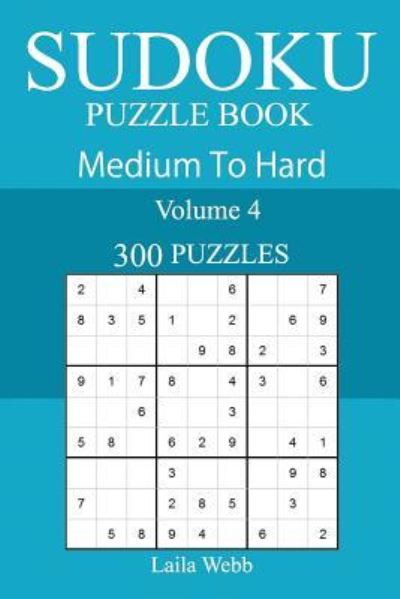 SUDOKU
PUZZLE BOOK
Medium To Hard
Volume 4
300 PUZZLES

| | | | | | | | | |
|---|---|---|---|---|---|---|---|---|
| 2 | | 4 | | | 6 | | | 7 |
| 8 | 3 | 5 | 1 | | 2 | | 6 | 9 |
| | | | | 9 | 8 | 2 | | 3 |
| 9 | 1 | 7 | 8 | | 4 | 3 | | 6 |
| | | 6 | | | 3 | | | |
| 5 | 8 | | 6 | 2 | 9 | | 4 | 1 |
| | | | 3 | | | | 9 | 8 |
| 7 | | | 2 | 8 | 5 | | 3 | |
| | 5 | 8 | 9 | 4 | | 6 | | 2 |

Laila Webb